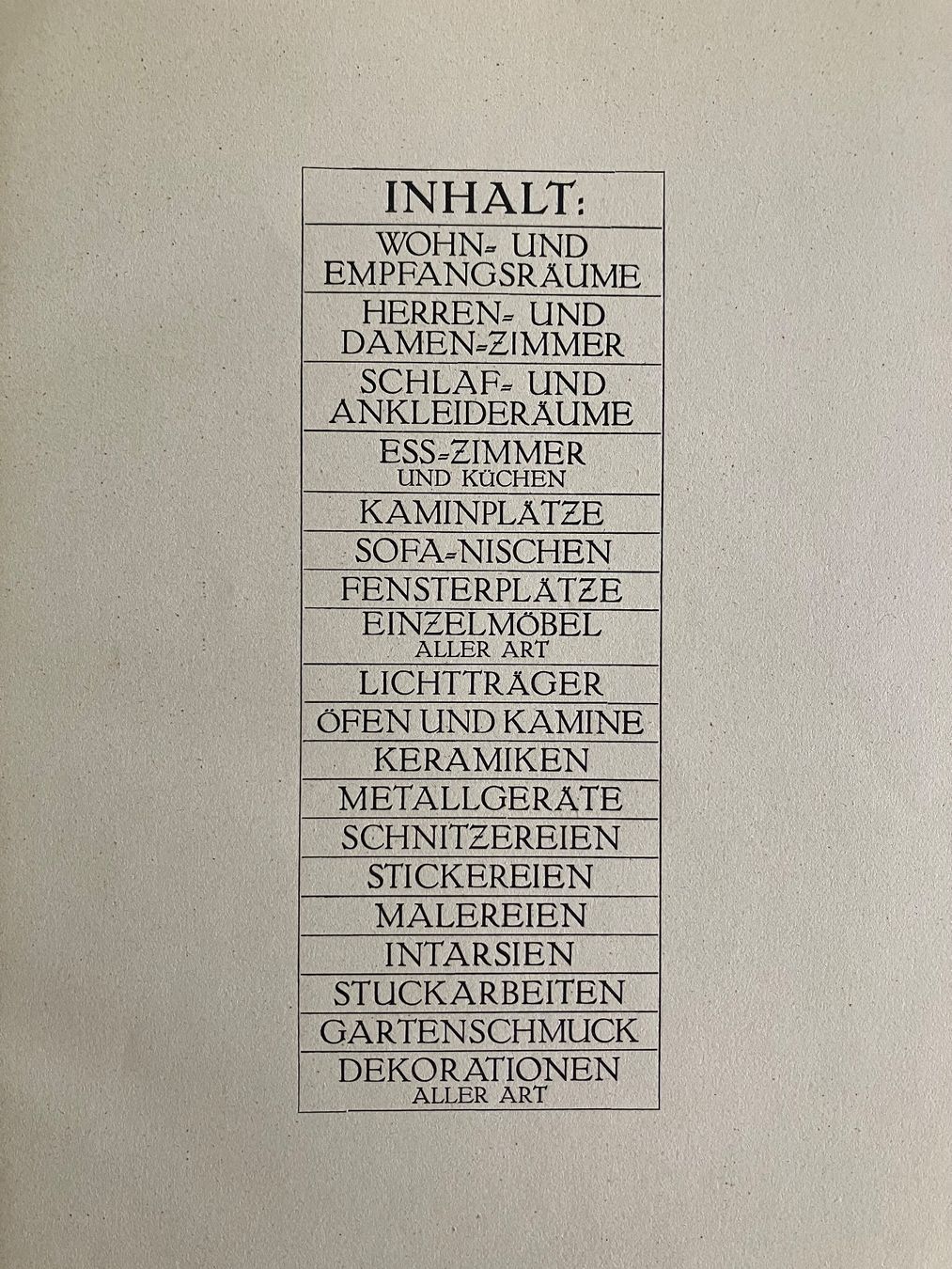 INHALT:

WOHN- UND EMPFANGSRÄUME

HERREN- UND DAMEN-ZIMMER

SCHLAF- UND ANKLEIDERÄUME

ESS-ZIMMER UND KÜCHEN

KAMINPLÄTZE

SOFA-NISCHEN

FENSTERPLÄTZE

EINZELMÖBEL ALLER ART

LICHTTRÄGER

ÖFEN UND KAMINE

KERAMIKEN

METALLGERÄTE

SCHNITZEREIEN

STICKEREIEN

MALEREIEN

INTARSIEN

STUCKARBEITEN

GARTENSCHMUCK

DEKORATIONEN ALLER ART